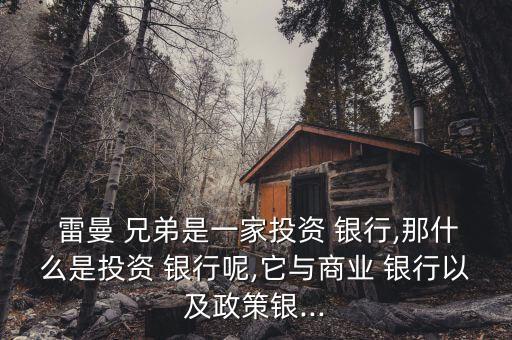 雷曼 兄弟是一家投资 银行,那什么是投资 银行呢,它与商业 银行以及政策银...